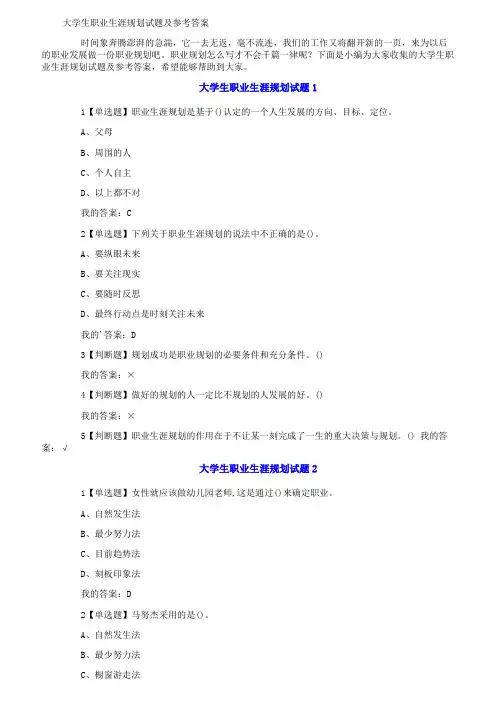 大学生职业生涯规划试题及参考答案

时间象奔腾澎湃的急湍，它一去无返，毫不流连，我们的工作又将翻开新的一页，来为以后的职业发展做一份职业规划吧。职业规划怎么写才不会千篇一律呢？下面是小编为大家收集的大学生职业生涯规划试题及参考答案，希望能够帮助到大家。

大学生职业生涯规划试题 1

1【单选题】职业生涯规划是基于()认定的一个人生发展的方向、目标、定位。

A、父母

B、周围的人

C、个人自主

D、以上都不对

我的答案：C

2【单选题】下列关于职业生涯规划的说法中不正确的是()。

A、要纵眼未来

B、要关注现实

C、要随时反思

D、最终行动点是时刻关注未来

我的'答案：D

3【判断题】规划成功是职业规划的必要条件和充分条件。()

我的答案：×

4【判断题】做好的规划的人一定比不规划的人发展的好。()

我的答案：×

5【判断题】职业生涯规划的作用在于不让某一刻完成了一生的重大决策与规划。() 我的答案：√

大学生职业生涯规划试题 2

1【单选题】女性就应该做幼儿园老师，这是通过()来确定职业。

A、自然发生法

B、最少努力法

C、目前趋势法

D、刻板印象法

我的答案：D

2【单选题】马努杰采用的是()。

A、自然发生法

B、最少努力法

C、橱窗游走法